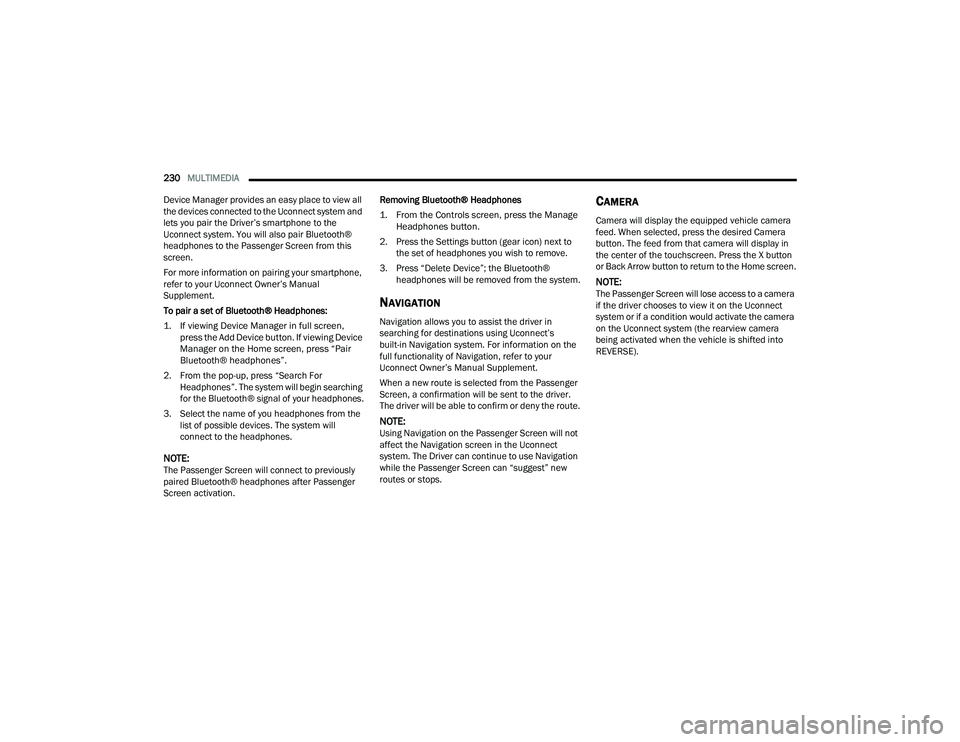 230 MULTIMEDIA

Device Manager provides an easy place to view all the devices connected to the Uconnect system and lets you pair the Driver's smartphone to the Uconnect system. You will also pair Bluetooth® headphones to the Passenger Screen from this screen.

For more information on pairing your smartphone, refer to your Uconnect Owner's Manual Supplement.

To pair a set of Bluetooth® Headphones:

1. If viewing Device Manager in full screen, press the Add Device button. If viewing Device Manager on the Home screen, press "Pair Bluetooth® headphones".

2. From the pop-up, press "Search For Headphones". The system will begin searching for the Bluetooth® signal of your headphones.

3. Select the name of you headphones from the list of possible devices. The system will connect to the headphones.

NOTE:
The Passenger Screen will connect to previously paired Bluetooth® headphones after Passenger Screen activation.

Removing Bluetooth® Headphones

1. From the Controls screen, press the Manage Headphones button.

2. Press the Settings button (gear icon) next to the set of headphones you wish to remove.

3. Press "Delete Device"; the Bluetooth® headphones will be removed from the system.

NAVIGATION

Navigation allows you to assist the driver in searching for destinations using Uconnect's built-in Navigation system. For information on the full functionality of Navigation, refer to your Uconnect Owner's Manual Supplement.

When a new route is selected from the Passenger Screen, a confirmation will be sent to the driver. The driver will be able to confirm or deny the route.

NOTE:
Using Navigation on the Passenger Screen will not affect the Navigation screen in the Uconnect system. The Driver can continue to use Navigation while the Passenger Screen can "suggest" new routes or stops.

CAMERA

Camera will display the equipped vehicle camera feed. When selected, press the desired Camera button. The feed from that camera will display in the center of the touchscreen. Press the X button or Back Arrow button to return to the Home screen.

NOTE:
The Passenger Screen will lose access to a camera if the driver chooses to view it on the Uconnect system or if a condition would activate the camera on the Uconnect system (the rearview camera being activated when the vehicle is shifted into REVERSE).

carmanualsonline.info